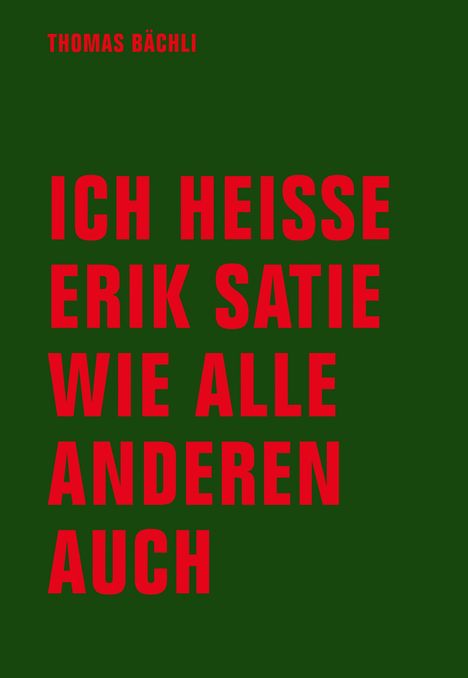 THOMAS BÄCHLI

ICH HEISSE ERIK SATIE WIE ALLE ANDEREN AUCH